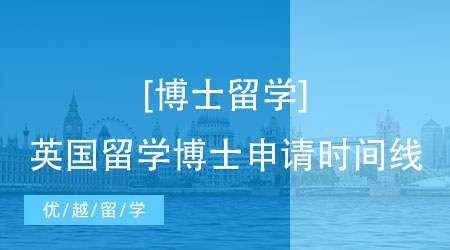 [博士留学]

英国留学博士申请时间线

优/越/留/学